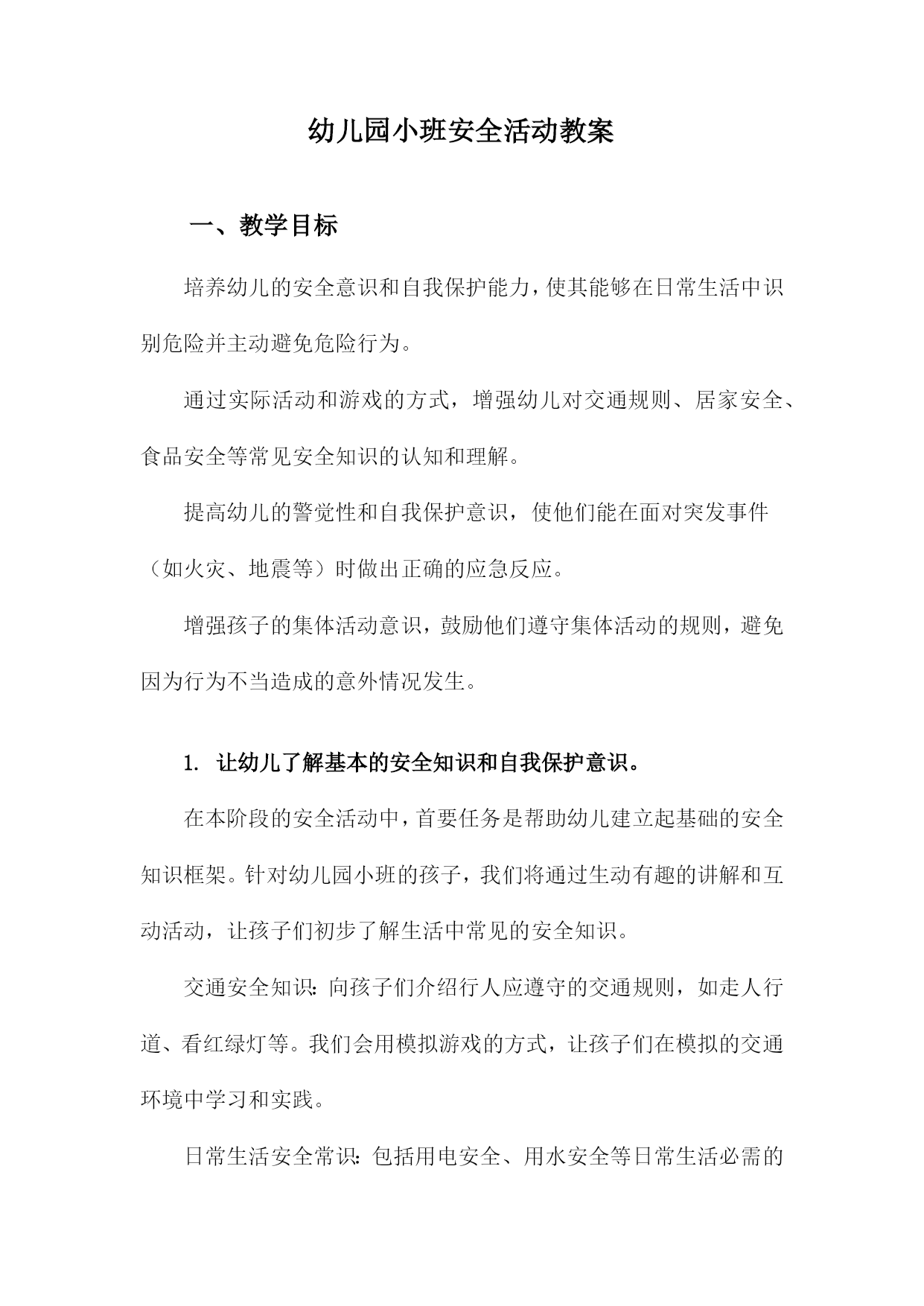 幼儿园小班安全活动教案

一、教学目标

培养幼儿的安全意识和自我保护能力，使其能够在日常生活中识别危险并主动避免危险行为。

通过实际活动和游戏的方式，增强幼儿对交通规则、居家安全、食品安全等常见安全知识的认知和理解。

提高幼儿的警觉性和自我保护意识，使他们能在面对突发事件（如火灾、地震等）时做出正确的应急反应。

增强孩子的集体活动意识，鼓励他们遵守集体活动的规则，避免因为行为不当造成的意外情况发生。

1. 让幼儿了解基本的安全知识和自我保护意识。

在本阶段的安全活动中，首要任务是帮助幼儿建立起基础的安全知识框架。针对幼儿园小班的孩子，我们将通过生动有趣的讲解和互动活动，让孩子们初步了解生活中常见的安全知识。

交通安全知识：向孩子们介绍行人应遵守的交通规则，如走人行道、看红绿灯等。我们会用模拟游戏的方式，让孩子们在模拟的交通环境中学习和实践。

日常生活安全常识：包括用电安全、用水安全等日常生活必需的